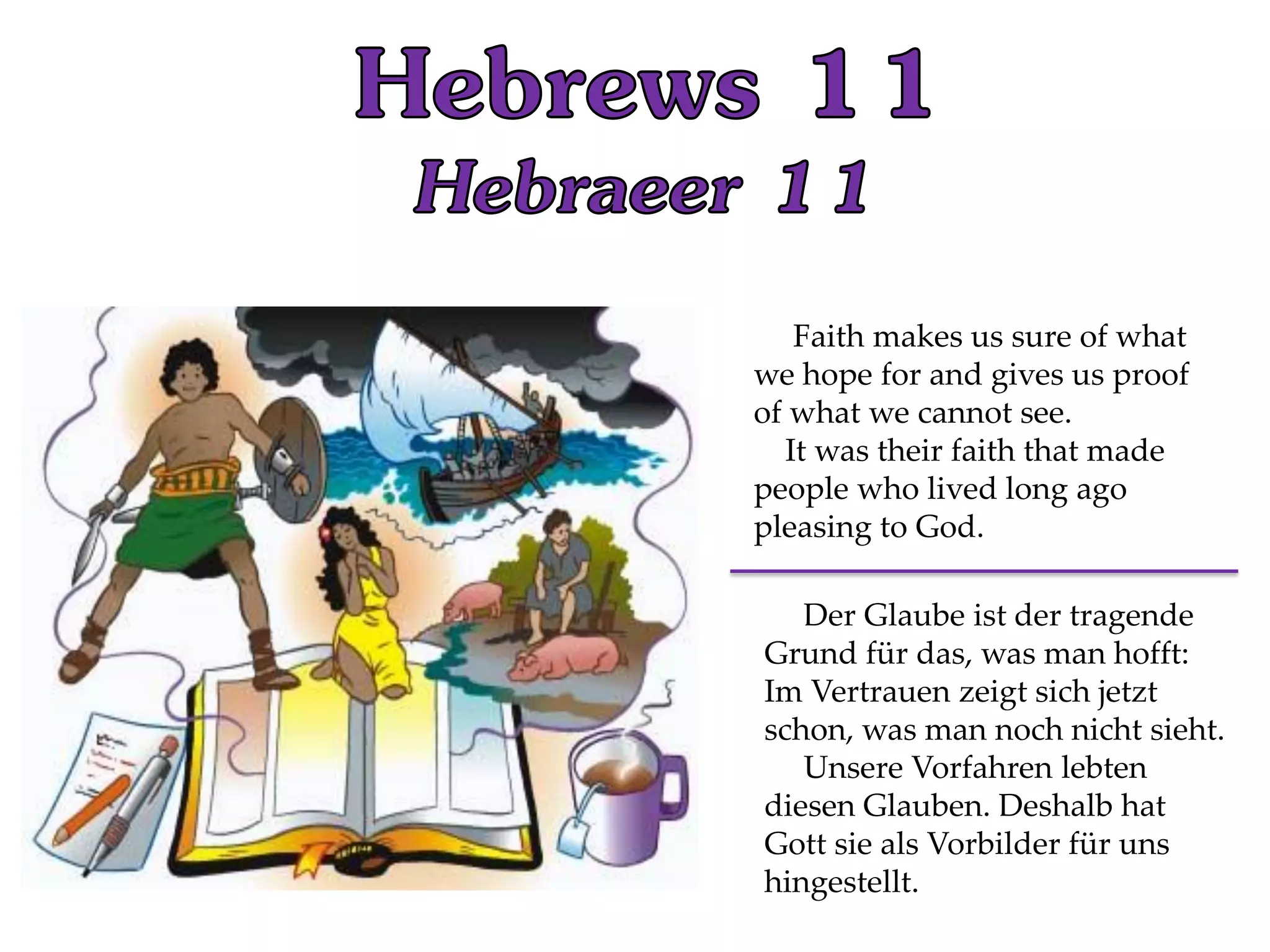 Hebrews 11
Hebraeer 11

Faith makes us sure of what we hope for and gives us proof of what we cannot see.

It was their faith that made people who lived long ago pleasing to God.

Der Glaube ist der tragende Grund für das, was man hofft: Im Vertrauen zeigt sich jetzt schon, was man noch nicht sieht.

Unsere Vorfahren lebten diesen Glauben. Deshalb hat Gott sie als Vorbilder für uns hingestellt.